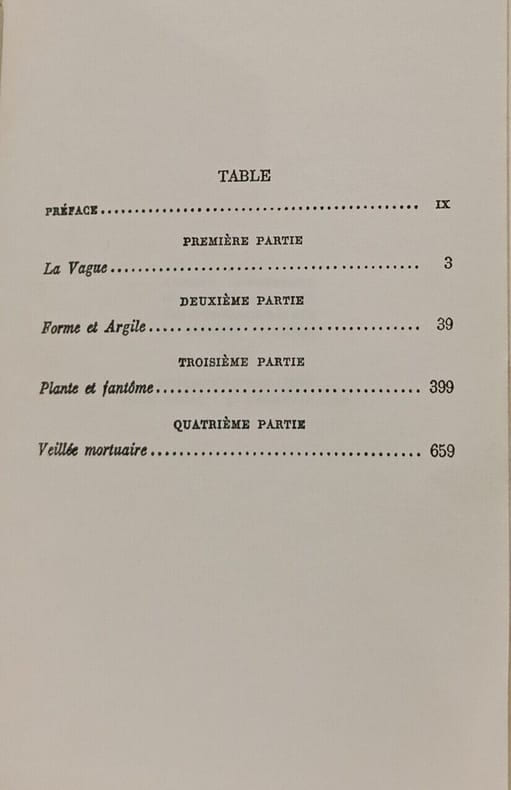 TABLE

PRÉFACE IX

PREMIÈRE PARTIE

La Vague 3

DEUXIÈME PARTIE

Forme et Argile 39

TROISIÈME PARTIE

Plante et fantôme 399

QUATRIÈME PARTIE

Veillée mortuaire 659